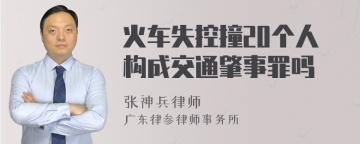 火车失控撞20个人构成交通肇事罪吗

张神兵律师

广东律参律师事务所